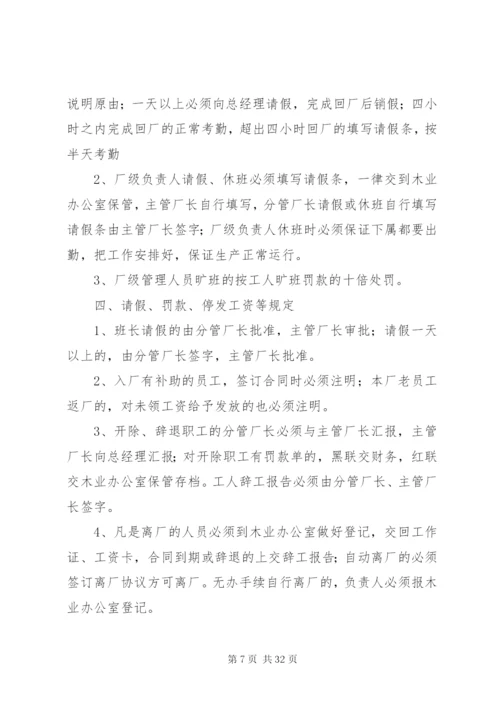 说明原由；一天以上必须向总经理请假，完成回厂后销假；四小时之内完成回厂的正常考勤，超出四小时回厂的填写请假条，按半天考勤

2、厂级负责人请假、休班必须填写请假条，一律交到木业办公室保管，主管厂长自行填写，分管厂长请假或休班自行填写请假条由主管厂长签字；厂级负责人休班时必须保证下属都要出勤，把工作安排好，保证生产正常运行。

3、厂级管理人员旷班的按工人旷班罚款的十倍处罚。

四、请假、罚款、停发工资等规定

1、班长请假的由分管厂长批准，主管厂长审批；请假一天以上的，由分管厂长签字，主管厂长批准。

2、入厂有补助的员工，签订合同时必须注明；本厂老员工返厂的，对未领工资给予发放的也必须注明。

3、开除、辞退职工的分管厂长必须与主管厂长汇报，主管厂长向总经理汇报；对开除职工有罚款单的，黑联交财务，红联交木业办公室保管存档。工人辞工报告必须由分管厂长、主管厂长签字。

4、凡是离厂的人员必须到木业办公室做好登记，交回工作证、工资卡，合同到期或辞退的上交辞工报告；自动离厂的必须签订离厂协议方可离厂。无办手续自行离厂的，负责人必须报木业办公室登记。

第 7 页 共 32 页